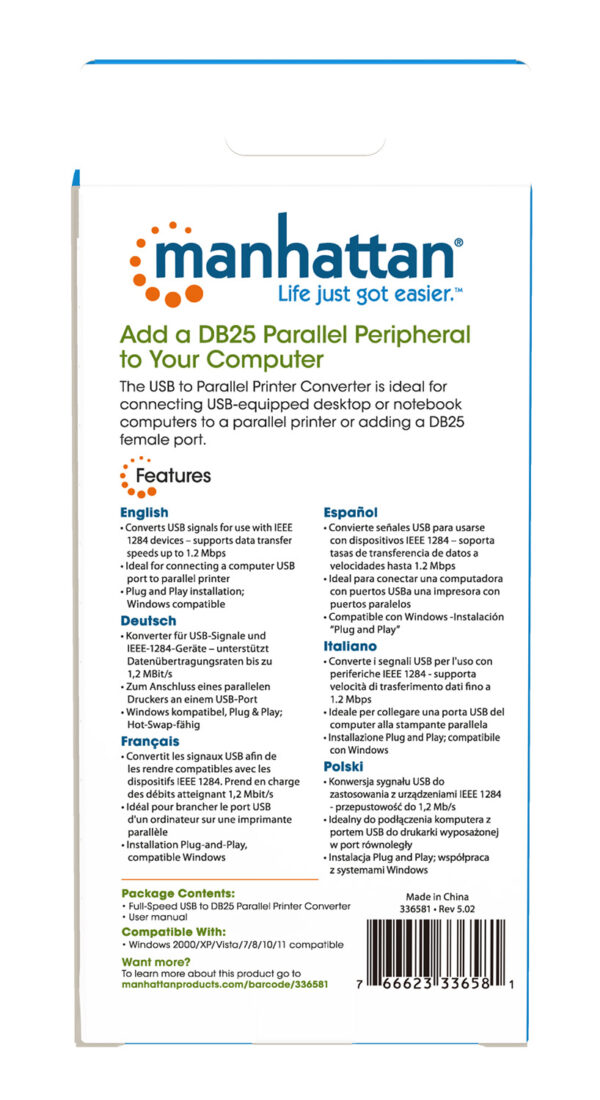 manhattan®
Life just got easier.™

Add a DB25 Parallel Peripheral to Your Computer

The USB to Parallel Printer Converter is ideal for connecting USB-equipped desktop or notebook computers to a parallel printer or adding a DB25 female port.

Features

English
• Converts USB signals for use with IEEE 1284 devices – supports data transfer speeds up to 1.2 Mbps
• Ideal for connecting a computer USB port to parallel printer
• Plug and Play installation; Windows compatible

Deutsch
• Konverter für USB-Signale und IEEE-1284-Geräte – unterstützt Datenübertragungsraten bis zu 1,2 MBit/s
• Zum Anschluss eines parallelen Druckers an einem USB-Port
• Windows kompatibel, Plug & Play; Hot-Swap-fähig

Français
• Convertit les signaux USB afin de les rendre compatibles avec les dispositifs IEEE 1284. Prend en charge des débits atteignant 1,2 Mbit/s
• Idéal pour brancher le port USB d'un ordinateur sur une imprimante parallèle
• Installation Plug-and-Play, compatible Windows

Español
• Convierte señales USB para usarse con dispositivos IEEE 1284 – soporta tasas de transferencia de datos a velocidades hasta 1.2 Mbps
• Ideal para conectar una computadora con puertos USBa una impresora con puertos paralelos
• Compatible con Windows -Instalación "Plug and Play"

Italiano
• Converte i segnali USB per l'uso con periferiche IEEE 1284 - supporta velocità di trasferimento dati fino a 1.2 Mbps
• Ideale per collegare una porta USB del computer alla stampante parallela
• Installazione Plug and Play; compatibile con Windows

Polski
• Konwersja sygnału USB do zastosowania z urządzeniami IEEE 1284 - przepustowość do 1,2 Mb/s
• Idealny do podłączenia komputera z portem USB do drukarki wyposażonej w port równoległy
• Instalacja Plug and Play; współpraca z systemami Windows

Package Contents:
• Full-Speed USB to DB25 Parallel Printer Converter
• User manual

Compatible With:
• Windows 2000/XP/Vista/7/8/10/11 compatible

Want more?
To learn more about this product go to
manhattanproducts.com/barcode/336581

Made in China
336581 • Rev 5.02

7 66623 33658 1